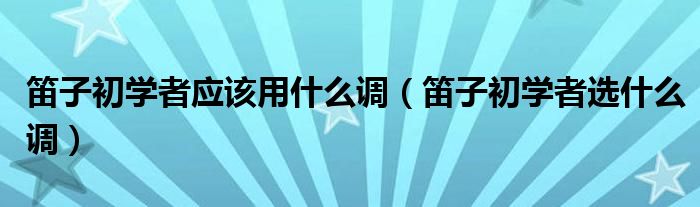 笛子初学者应该用什么调（笛子初学者选什么调）